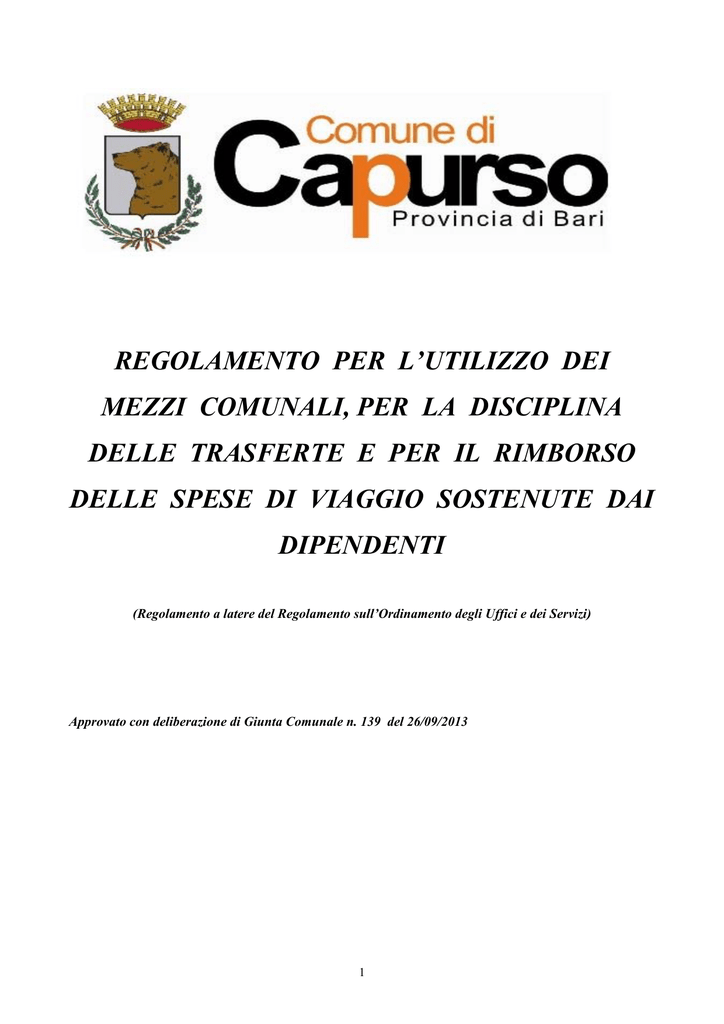 Comune di
Capurso
Provincia di Bari

REGOLAMENTO PER L'UTILIZZO DEI MEZZI COMUNALI, PER LA DISCIPLINA DELLE TRASFERTE E PER IL RIMBORSO DELLE SPESE DI VIAGGIO SOSTENUTE DAI DIPENDENTI

(Regolamento a latere del Regolamento sull'Ordinamento degli Uffici e dei Servizi)

Approvato con deliberazione di Giunta Comunale n. 139 del 26/09/2013

1